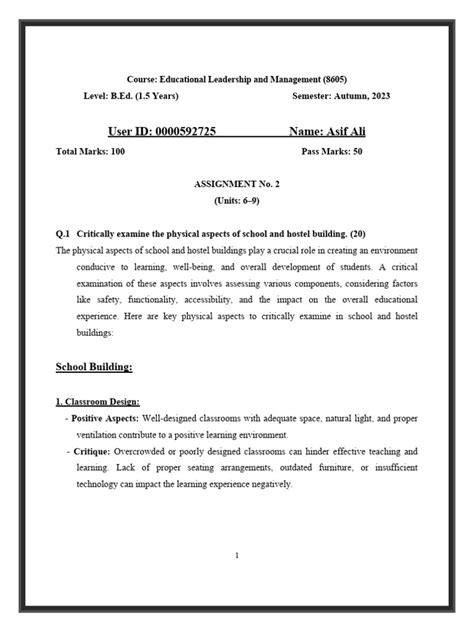 Course: Educational Leadership and Management (8605)

Level: B.Ed. (1.5 Years) Semester: Autumn, 2023

User ID: 0000592725 Name: Asif Ali

Total Marks: 100 Pass Marks: 50

ASSIGNMENT No. 2

(Units: 6–9)

Q.1 Critically examine the physical aspects of school and hostel building. (20)

The physical aspects of school and hostel buildings play a crucial role in creating an environment conducive to learning, well-being, and overall development of students. A critical examination of these aspects involves assessing various components, considering factors like safety, functionality, accessibility, and the impact on the overall educational experience. Here are key physical aspects to critically examine in school and hostel buildings:

School Building:

1. Classroom Design:

- Positive Aspects: Well-designed classrooms with adequate space, natural light, and proper ventilation contribute to a positive learning environment.

- Critique: Overcrowded or poorly designed classrooms can hinder effective teaching and learning. Lack of proper seating arrangements, outdated furniture, or insufficient technology can impact the learning experience negatively.

1